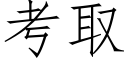 考取